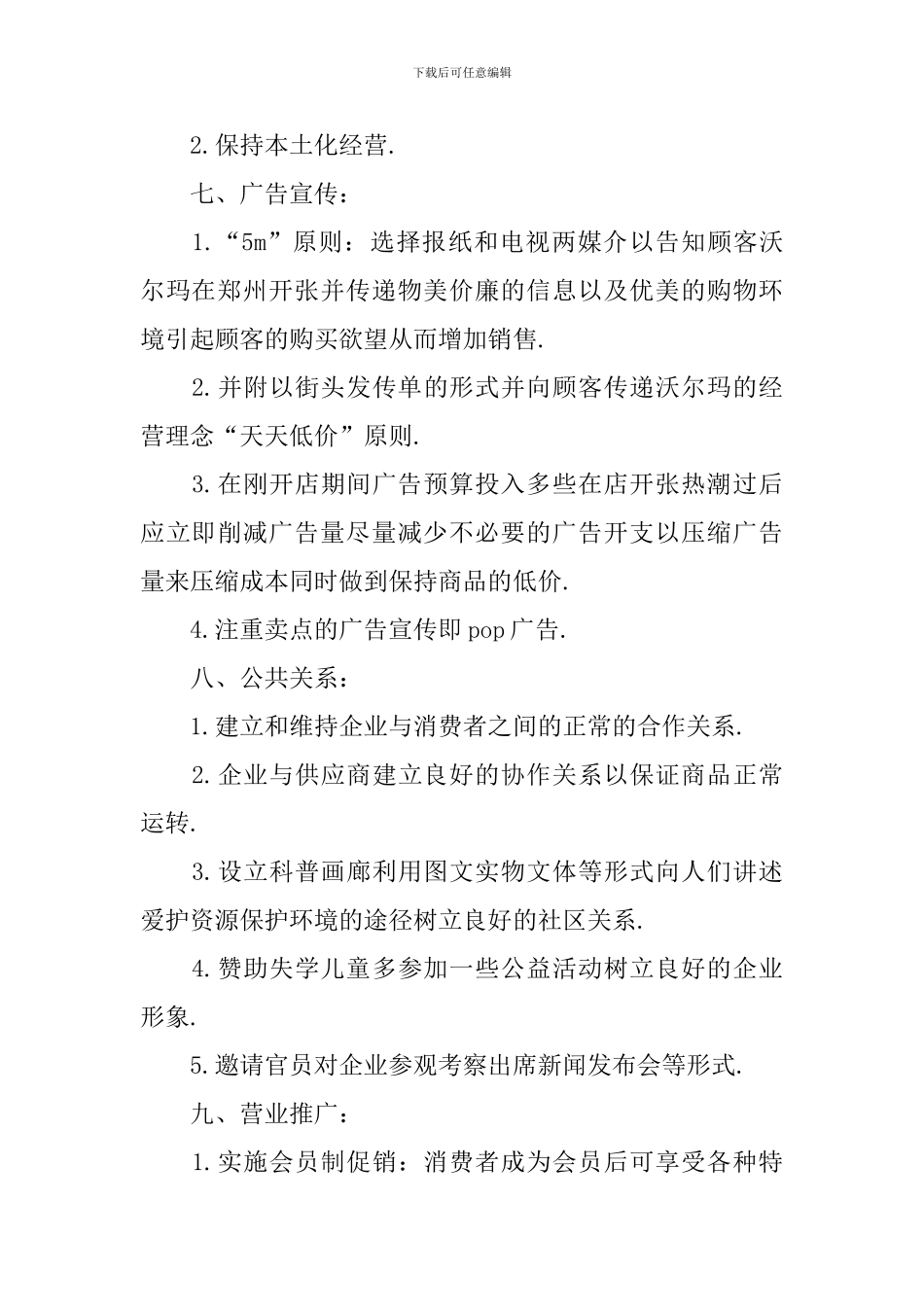 下载后可任意编辑

2.保持本土化经营.

七、广告宣传：

1.“5m”原则：选择报纸和电视两媒介以告知顾客沃尔玛在郑州开张并传递物美价廉的信息以及优美的购物环境引起顾客的购买欲望从而增加销售.

2.并附以街头发传单的形式并向顾客传递沃尔玛的经营理念“天天低价”原则.

3.在刚开店期间广告预算投入多些在店开张热潮过后应立即削减广告量尽量减少不必要的广告开支以压缩广告量来压缩成本同时做到保持商品的低价.

4.注重卖点的广告宣传即pop广告.

八、公共关系：

1.建立和维持企业与消费者之间的正常的合作关系.

2.企业与供应商建立良好的协作关系以保证商品正常运转.

3.设立科普画廊利用图文实物文体等形式向人们讲述爱护资源保护环境的途径树立良好的社区关系.

4.赞助失学儿童多参加一些公益活动树立良好的企业形象.

5.邀请官员对企业参观考察出席新闻发布会等形式.

九、营业推广：

1.实施会员制促销：消费者成为会员后可享受各种特